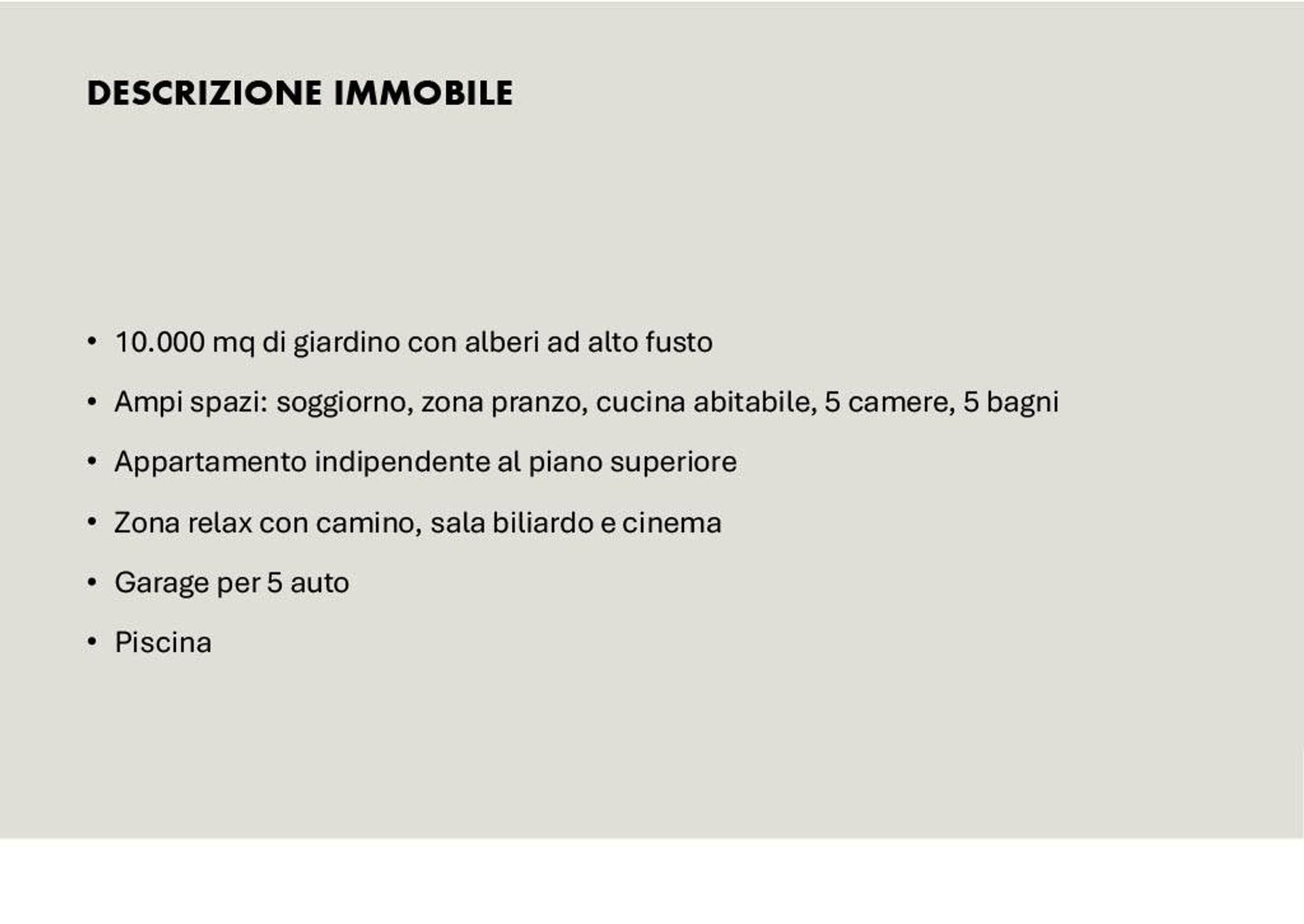 DESCRIZIONE IMMOBILE

• 10.000 mq di giardino con alberi ad alto fusto
• Ampi spazi: soggiorno, zona pranzo, cucina abitabile, 5 camere, 5 bagni
• Appartamento indipendente al piano superiore
• Zona relax con camino, sala biliardo e cinema
• Garage per 5 auto
• Piscina